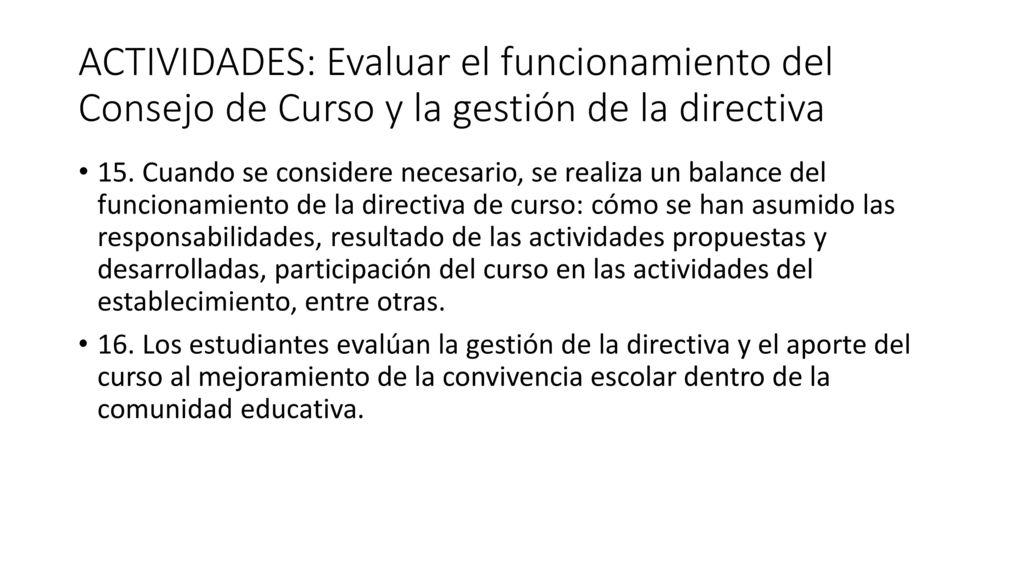 ACTIVIDADES: Evaluar el funcionamiento del Consejo de Curso y la gestión de la directiva

• 15. Cuando se considere necesario, se realiza un balance del funcionamiento de la directiva de curso: cómo se han asumido las responsabilidades, resultado de las actividades propuestas y desarrolladas, participación del curso en las actividades del establecimiento, entre otras.

• 16. Los estudiantes evalúan la gestión de la directiva y el aporte del curso al mejoramiento de la convivencia escolar dentro de la comunidad educativa.